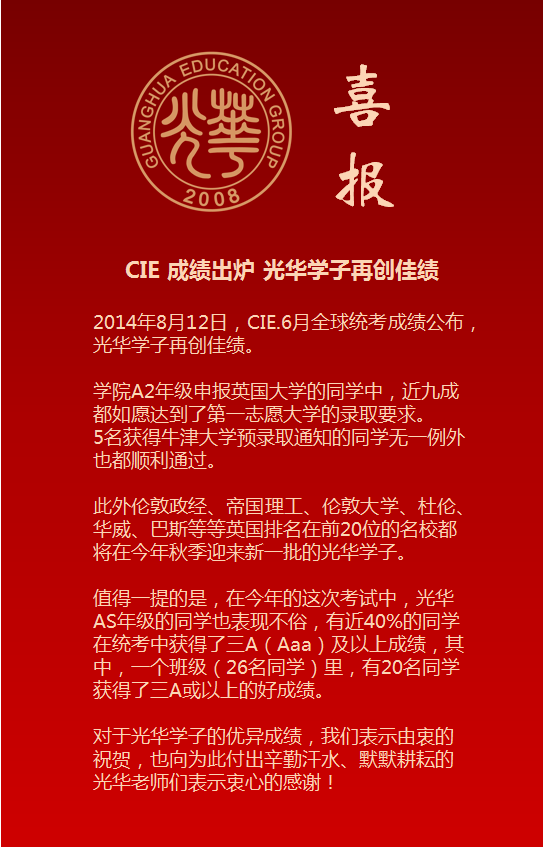 GUANGHUA EDUCATION GROUP
光華
2008

喜报

CIE 成绩出炉 光华学子再创佳绩

2014年8月12日，CIE.6月全球统考成绩公布，光华学子再创佳绩。

学院A2年级申报英国大学的同学中，近九成都如愿达到了第一志愿大学的录取要求。
5名获得牛津大学预录取通知的同学无一例外也都顺利通过。

此外伦敦政经、帝国理工、伦敦大学、杜伦、华威、巴斯等等英国排名在前20位的名校都将在今年秋季迎来新一批的光华学子。

值得一提的是，在今年的这次考试中，光华AS年级的同学也表现不俗，有近40%的同学在统考中获得了三A（Aaa）及以上成绩，其中，一个班级（26名同学）里，有20名同学获得了三A或以上的好成绩。

对于光华学子的优异成绩，我们表示由衷的祝贺，也向为此付出辛勤汗水、默默耕耘的光华老师们表示衷心的感谢！